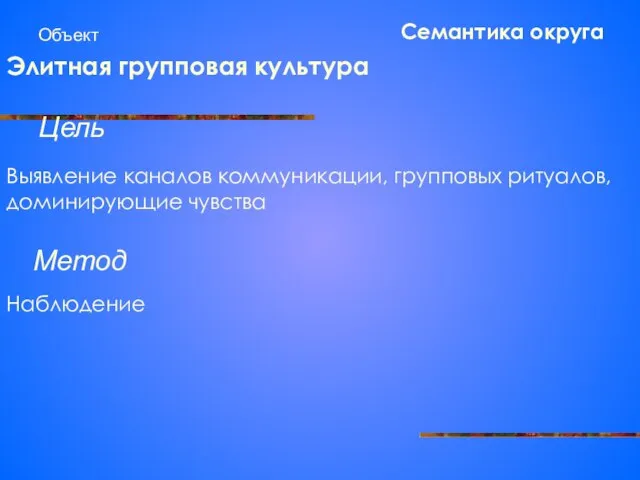 Объект

Семантика округа

Элитная групповая культура

Цель

Выявление каналов коммуникации, групповых ритуалов, доминирующие чувства

Метод

Наблюдение